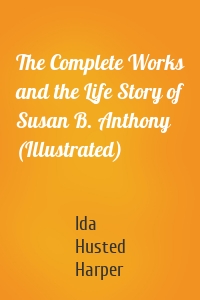 The Complete Works and the Life Story of Susan B. Anthony (Illustrated)

Ida Husted Harper